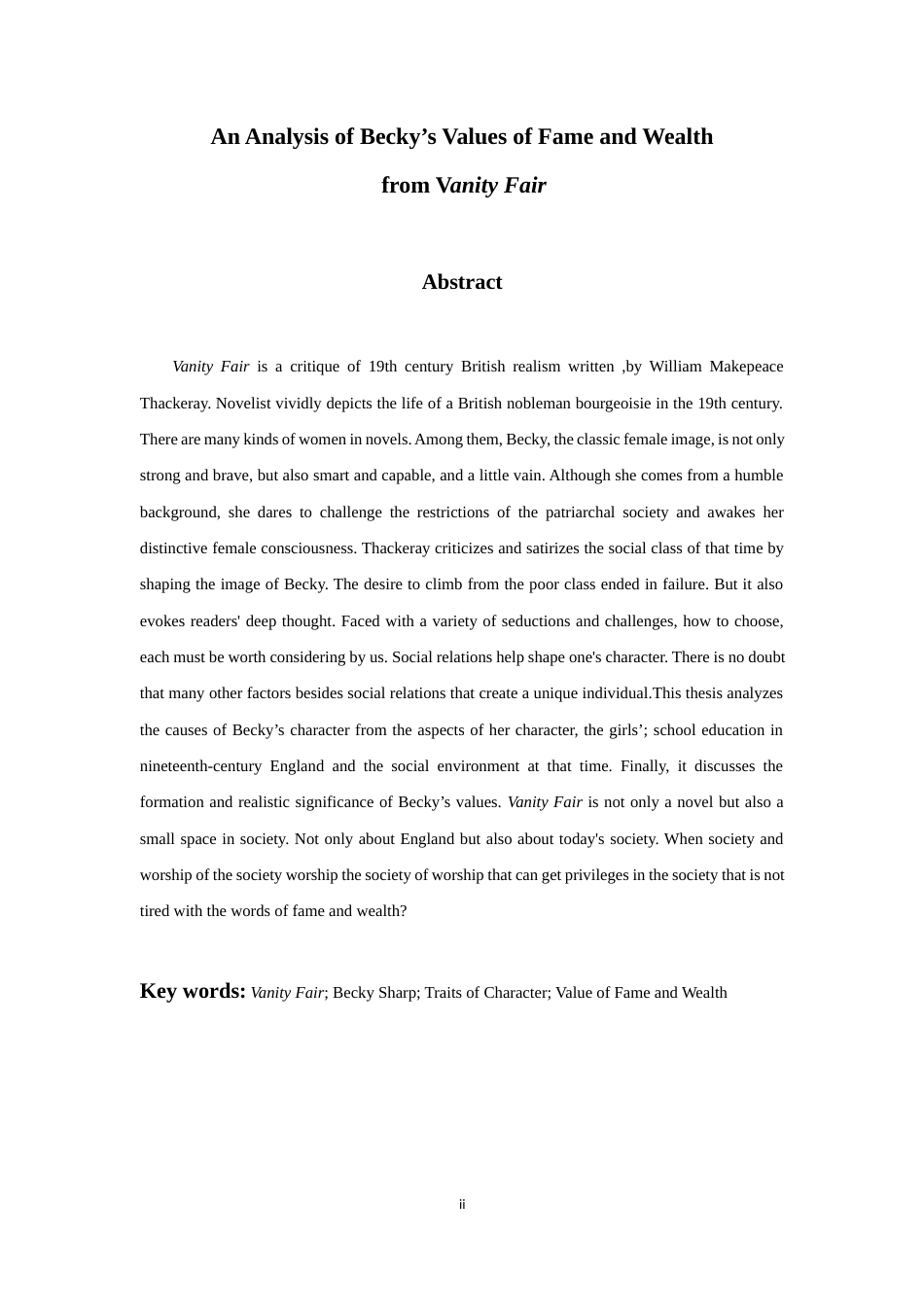 An Analysis of Becky’s Values of Fame and Wealth

from Vanity Fair

Abstract

Vanity Fair is a critique of 19th century British realism written ,by William Makepeace Thackeray. Novelist vividly depicts the life of a British nobleman bourgeoisie in the 19th century. There are many kinds of women in novels. Among them, Becky, the classic female image, is not only strong and brave, but also smart and capable, and a little vain. Although she comes from a humble background, she dares to challenge the restrictions of the patriarchal society and awakes her distinctive female consciousness. Thackeray criticizes and satirizes the social class of that time by shaping the image of Becky. The desire to climb from the poor class ended in failure. But it also evokes readers' deep thought. Faced with a variety of seductions and challenges, how to choose, each must be worth considering by us. Social relations help shape one's character. There is no doubt that many other factors besides social relations that create a unique individual.This thesis analyzes the causes of Becky’s character from the aspects of her character, the girls’; school education in nineteenth-century England and the social environment at that time. Finally, it discusses the formation and realistic significance of Becky’s values. Vanity Fair is not only a novel but also a small space in society. Not only about England but also about today's society. When society and worship of the society worship the society of worship that can get privileges in the society that is not tired with the words of fame and wealth?

Key words: Vanity Fair; Becky Sharp; Traits of Character; Value of Fame and Wealth

ii